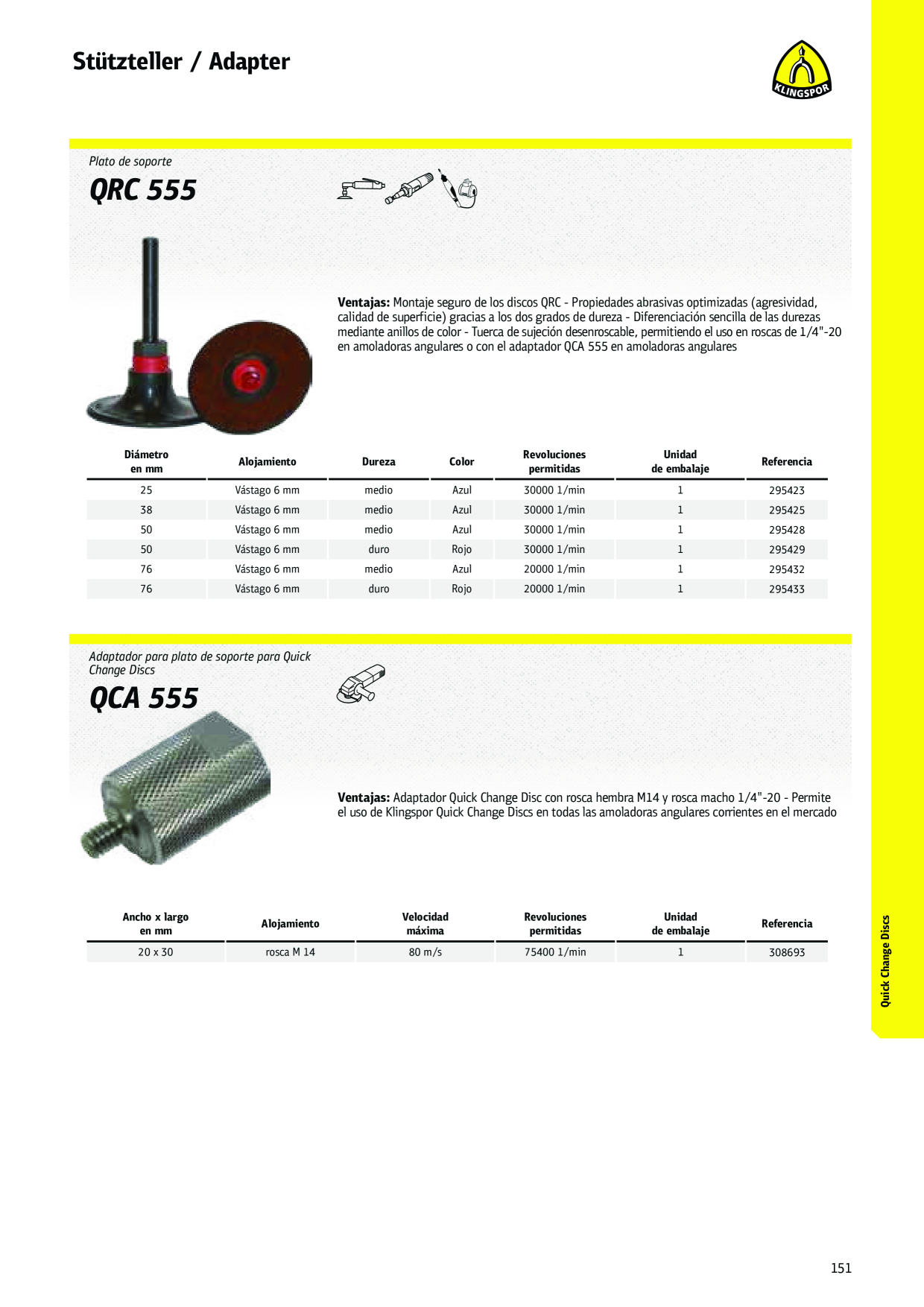 Stützteller / Adapter

KLINGSPOR

Plato de soporte

QRC 555

Ventajas: Montaje seguro de los discos QRC - Propiedades abrasivas optimizadas (agresividad, calidad de superficie) gracias a los dos grados de dureza - Diferenciación sencilla de las durezas mediante anillos de color - Tuerca de sujeción desenroscable, permitiendo el uso en roscas de 1/4"-20 en amoladoras angulares o con el adaptador QCA 555 en amoladoras angulares

| Diámetro en mm | Alojamiento | Dureza | Color | Revoluciones permitidas | Unidad de embalaje | Referencia |
|---|---|---|---|---|---|---|
| 25 | Vástago 6 mm | medio | Azul | 30000 1/min | 1 | 295423 |
| 38 | Vástago 6 mm | medio | Azul | 30000 1/min | 1 | 295425 |
| 50 | Vástago 6 mm | medio | Azul | 30000 1/min | 1 | 295428 |
| 50 | Vástago 6 mm | duro | Rojo | 30000 1/min | 1 | 295429 |
| 76 | Vástago 6 mm | medio | Azul | 20000 1/min | 1 | 295432 |
| 76 | Vástago 6 mm | duro | Rojo | 20000 1/min | 1 | 295433 |

Adaptador para plato de soporte para Quick Change Discs

QCA 555

Ventajas: Adaptador Quick Change Disc con rosca hembra M14 y rosca macho 1/4"-20 - Permite el uso de Klingspor Quick Change Discs en todas las amoladoras angulares corrientes en el mercado

| Ancho x largo en mm | Alojamiento | Velocidad máxima | Revoluciones permitidas | Unidad de embalaje | Referencia |
|---|---|---|---|---|---|
| 20 x 30 | rosca M 14 | 80 m/s | 75400 1/min | 1 | 308693 |

Quick Change Discs

151